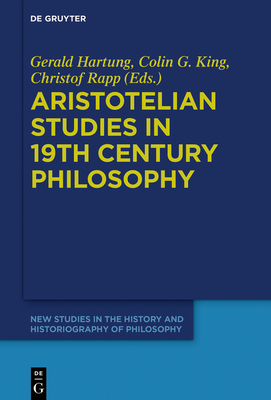 DE GRUYTER

Gerald Hartung, Colin G. King, Christof Rapp (Eds.)

ARISTOTELIAN STUDIES IN 19TH CENTURY PHILOSOPHY

NEW STUDIES IN THE HISTORY AND HISTORIOGRAPHY OF PHILOSOPHY

DE G